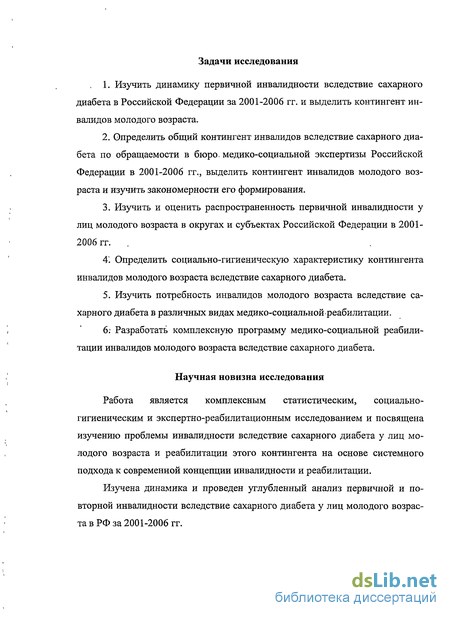 Задачи исследования

1. Изучить динамику первичной инвалидности вследствие сахарного диабета в Российской Федерации за 2001-2006 гг. и выделить контингент инвалидов молодого возраста.

2. Определить общий контингент инвалидов вследствие сахарного диабета по обращаемости в бюро медико-социальной экспертизы Российской Федерации в 2001-2006 гг., выделить контингент инвалидов молодого возраста и изучить закономерности его формирования.

3. Изучить и оценить распространенность первичной инвалидности у лиц молодого возраста в округах и субъектах Российской Федерации в 2001-2006 гг.

4. Определить социально-гигиеническую характеристику контингента инвалидов молодого возраста вследствие сахарного диабета.

5. Изучить потребность инвалидов молодого возраста вследствие сахарного диабета в различных видах медико-социальной реабилитации.

6. Разработать комплексную программу медико-социальной реабилитации инвалидов молодого возраста вследствие сахарного диабета.

Научная новизна исследования

Работа является комплексным статистическим, социально-гигиеническим и экспертно-реабилитационным исследованием и посвящена изучению проблемы инвалидности вследствие сахарного диабета у лиц молодого возраста и реабилитации этого контингента на основе системного подхода к современной концепции инвалидности и реабилитации.

Изучена динамика и проведен углубленный анализ первичной и повторной инвалидности вследствие сахарного диабета у лиц молодого возраста в РФ за 2001-2006 гг.

dsLib.net
библиотека диссертаций